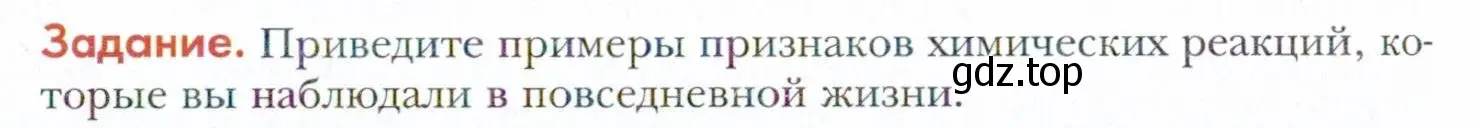 Задание. Приведите примеры признаков химических реакций, которые вы наблюдали в повседневной жизни.

gdz.top